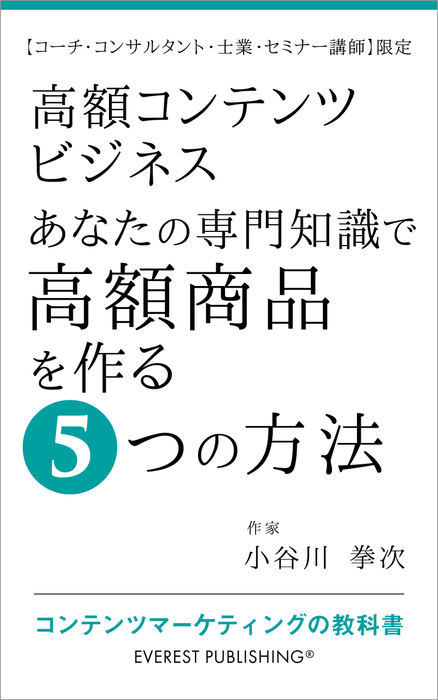 【コーチ・コンサルタント・士業・セミナー講師】限定

高額コンテンツビジネス

あなたの専門知識で高額商品を作る5つの方法

作家
小谷川 拳次

コンテンツマーケティングの教科書

EVEREST PUBLISHING®